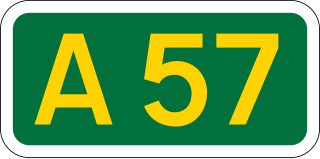 A 57